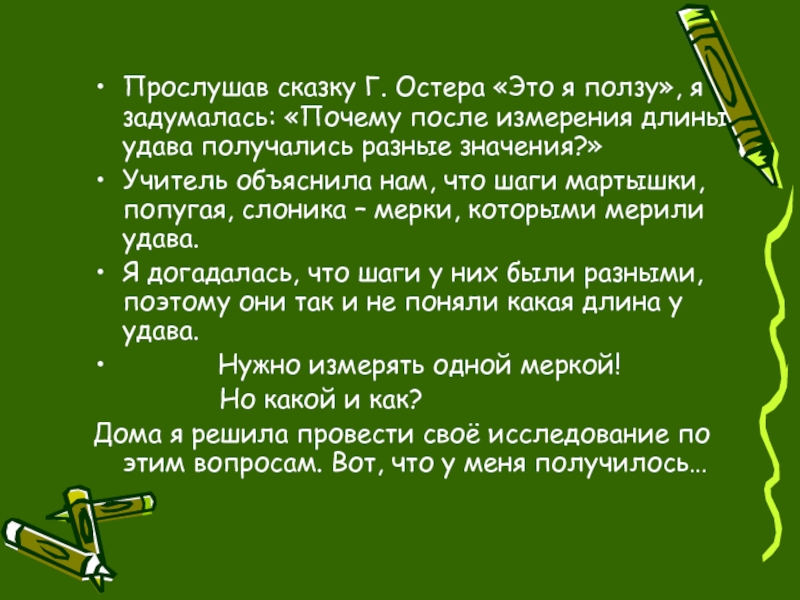 • Прослушав сказку Г. Остера «Это я ползу», я задумалась: «Почему после измерения длины удава получались разные значения?»

• Учитель объяснила нам, что шаги мартышки, попугая, слоника – мерки, которыми мерили удава.

• Я догадалась, что шаги у них были разными, поэтому они так и не поняли какая длина у удава.

• Нужно измерять одной меркой!
Но какой и как?

Дома я решила провести своё исследование по этим вопросам. Вот, что у меня получилось…